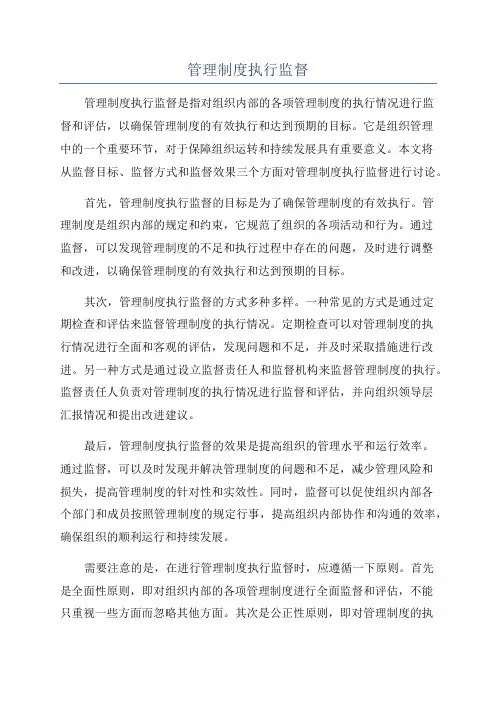 管理制度执行监督

管理制度执行监督是指对组织内部的各项管理制度的执行情况进行监督和评估，以确保管理制度的有效执行和达到预期的目标。它是组织管理中的一个重要环节，对于保障组织运转和持续发展具有重要意义。本文将从监督目标、监督方式和监督效果三个方面对管理制度执行监督进行讨论。

首先，管理制度执行监督的目标是为了确保管理制度的有效执行。管理制度是组织内部的规定和约束，它规范了组织的各项活动和行为。通过监督，可以发现管理制度的不足和执行过程中存在的问题，及时进行调整和改进，以确保管理制度的有效执行和达到预期的目标。

其次，管理制度执行监督的方式多种多样。一种常见的方式是通过定期检查和评估来监督管理制度的执行情况。定期检查可以对管理制度的执行情况进行全面和客观的评估，发现问题和不足，并及时采取措施进行改进。另一种方式是通过设立监督责任人和监督机构来监督管理制度的执行。监督责任人负责对管理制度的执行情况进行监督和评估，并向组织领导层汇报情况和提出改进建议。

最后，管理制度执行监督的效果是提高组织的管理水平和运行效率。通过监督，可以及时发现并解决管理制度的问题和不足，减少管理风险和损失，提高管理制度的针对性和实效性。同时，监督可以促使组织内部各个部门和成员按照管理制度的规定行事，提高组织内部协作和沟通的效率，确保组织的顺利运行和持续发展。

需要注意的是，在进行管理制度执行监督时，应遵循一下原则。首先是全面性原则，即对组织内部的各项管理制度进行全面监督和评估，不能只重视一些方面而忽略其他方面。其次是公正性原则，即对管理制度的执